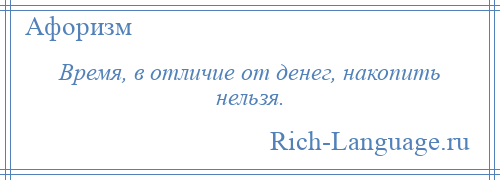 Афоризм

Время, в отличие от денег, накопить нельзя.

Rich-Language.ru